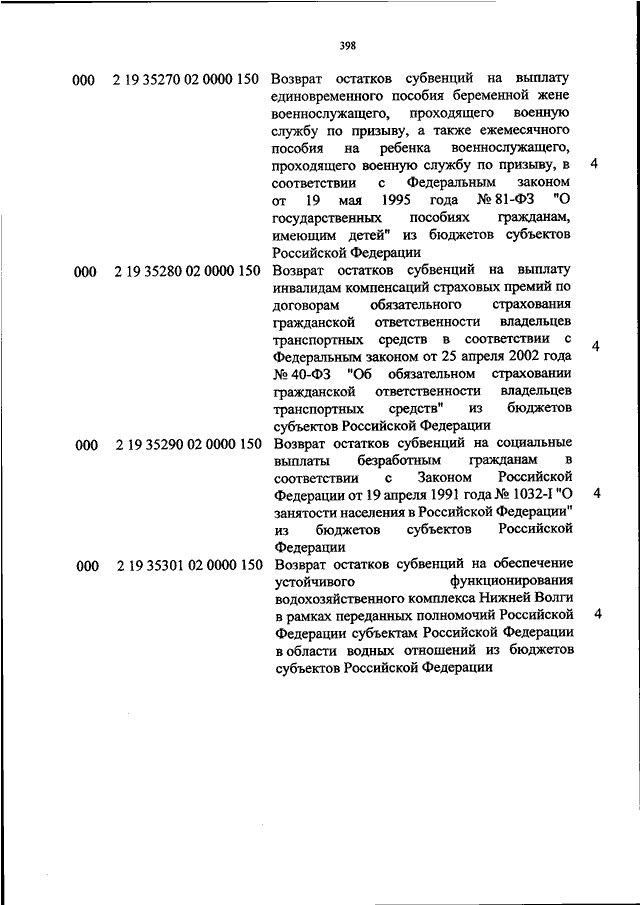 398

| | | | |
|---|---|---|---|
| 000 | 2 19 35270 02 0000 150 | Возврат остатков субвенций на выплату единовременного пособия беременной жене военнослужащего, проходящего военную службу по призыву, а также ежемесячного пособия на ребенка военнослужащего, проходящего военную службу по призыву, в соответствии с Федеральным законом от 19 мая 1995 года № 81-ФЗ "О государственных пособиях гражданам, имеющим детей" из бюджетов субъектов Российской Федерации | 4 |
| 000 | 2 19 35280 02 0000 150 | Возврат остатков субвенций на выплату инвалидам компенсаций страховых премий по договорам обязательного страхования гражданской ответственности владельцев транспортных средств в соответствии с Федеральным законом от 25 апреля 2002 года № 40-ФЗ "Об обязательном страховании гражданской ответственности владельцев транспортных средств" из бюджетов субъектов Российской Федерации | 4 |
| 000 | 2 19 35290 02 0000 150 | Возврат остатков субвенций на социальные выплаты безработным гражданам в соответствии с Законом Российской Федерации от 19 апреля 1991 года № 1032-I "О занятости населения в Российской Федерации" из бюджетов субъектов Российской Федерации | 4 |
| 000 | 2 19 35301 02 0000 150 | Возврат остатков субвенций на обеспечение устойчивого функционирования водохозяйственного комплекса Нижней Волги в рамках переданных полномочий Российской Федерации субъектам Российской Федерации в области водных отношений из бюджетов субъектов Российской Федерации | 4 |